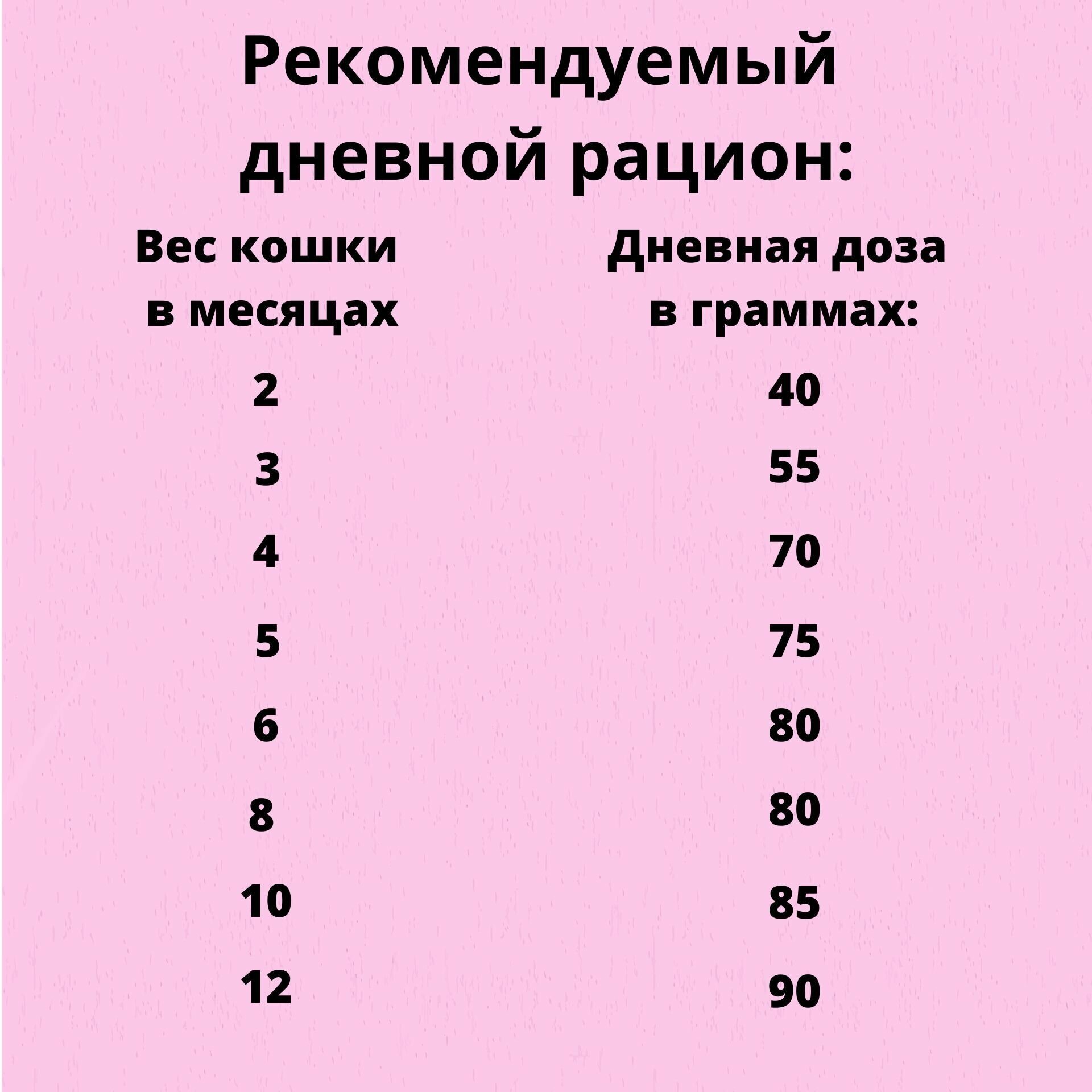 Рекомендуемый дневной рацион:

| Вес кошки в месяцах | Дневная доза в граммах: |
|---|---|
| 2 | 40 |
| 3 | 55 |
| 4 | 70 |
| 5 | 75 |
| 6 | 80 |
| 8 | 80 |
| 10 | 85 |
| 12 | 90 |